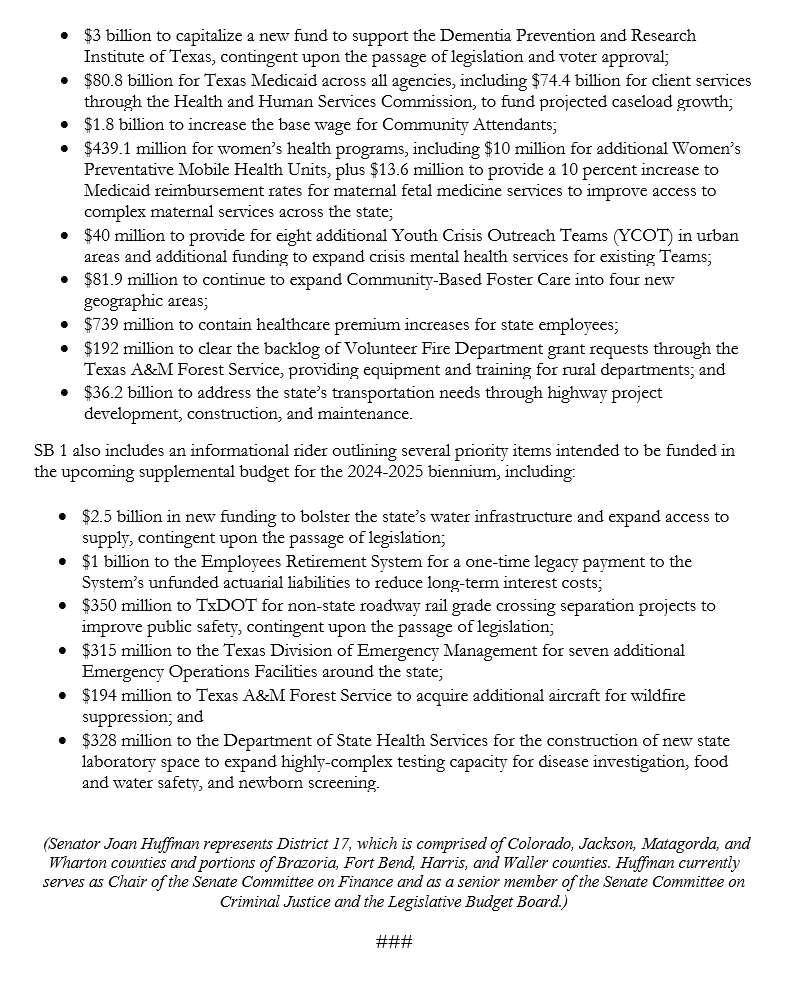 • $3 billion to capitalize a new fund to support the Dementia Prevention and Research Institute of Texas, contingent upon the passage of legislation and voter approval;
• $80.8 billion for Texas Medicaid across all agencies, including $74.4 billion for client services through the Health and Human Services Commission, to fund projected caseload growth;
• $1.8 billion to increase the base wage for Community Attendants;
• $439.1 million for women's health programs, including $10 million for additional Women's Preventative Mobile Health Units, plus $13.6 million to provide a 10 percent increase to Medicaid reimbursement rates for maternal fetal medicine services to improve access to complex maternal services across the state;
• $40 million to provide for eight additional Youth Crisis Outreach Teams (YCOT) in urban areas and additional funding to expand crisis mental health services for existing Teams;
• $81.9 million to continue to expand Community-Based Foster Care into four new geographic areas;
• $739 million to contain healthcare premium increases for state employees;
• $192 million to clear the backlog of Volunteer Fire Department grant requests through the Texas A&M Forest Service, providing equipment and training for rural departments; and
• $36.2 billion to address the state's transportation needs through highway project development, construction, and maintenance.

SB 1 also includes an informational rider outlining several priority items intended to be funded in the upcoming supplemental budget for the 2024-2025 biennium, including:

• $2.5 billion in new funding to bolster the state's water infrastructure and expand access to supply, contingent upon the passage of legislation;
• $1 billion to the Employees Retirement System for a one-time legacy payment to the System's unfunded actuarial liabilities to reduce long-term interest costs;
• $350 million to TxDOT for non-state roadway rail grade crossing separation projects to improve public safety, contingent upon the passage of legislation;
• $315 million to the Texas Division of Emergency Management for seven additional Emergency Operations Facilities around the state;
• $194 million to Texas A&M Forest Service to acquire additional aircraft for wildfire suppression; and
• $328 million to the Department of State Health Services for the construction of new state laboratory space to expand highly-complex testing capacity for disease investigation, food and water safety, and newborn screening.

(Senator Joan Huffman represents District 17, which is comprised of Colorado, Jackson, Matagorda, and Wharton counties and portions of Brazoria, Fort Bend, Harris, and Waller counties. Huffman currently serves as Chair of the Senate Committee on Finance and as a senior member of the Senate Committee on Criminal Justice and the Legislative Budget Board.)

###